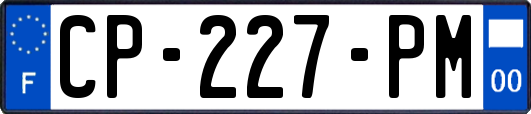 F
CP-227-PM
00